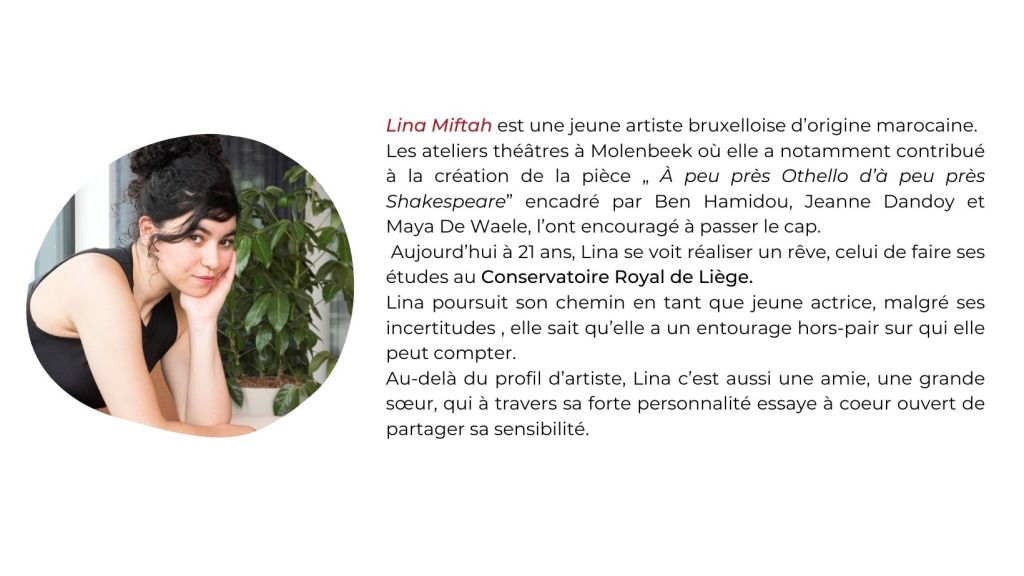 Lina Miftah est une jeune artiste bruxelloise d'origine marocaine.

Les ateliers théâtres à Molenbeek où elle a notamment contribué à la création de la pièce „ À peu près Othello d'à peu près Shakespeare" encadré par Ben Hamidou, Jeanne Dandoy et Maya De Waele, l'ont encouragé à passer le cap.

Aujourd'hui à 21 ans, Lina se voit réaliser un rêve, celui de faire ses études au Conservatoire Royal de Liège.

Lina poursuit son chemin en tant que jeune actrice, malgré ses incertitudes , elle sait qu'elle a un entourage hors-pair sur qui elle peut compter.

Au-delà du profil d'artiste, Lina c'est aussi une amie, une grande sœur, qui à travers sa forte personnalité essaye à coeur ouvert de partager sa sensibilité.